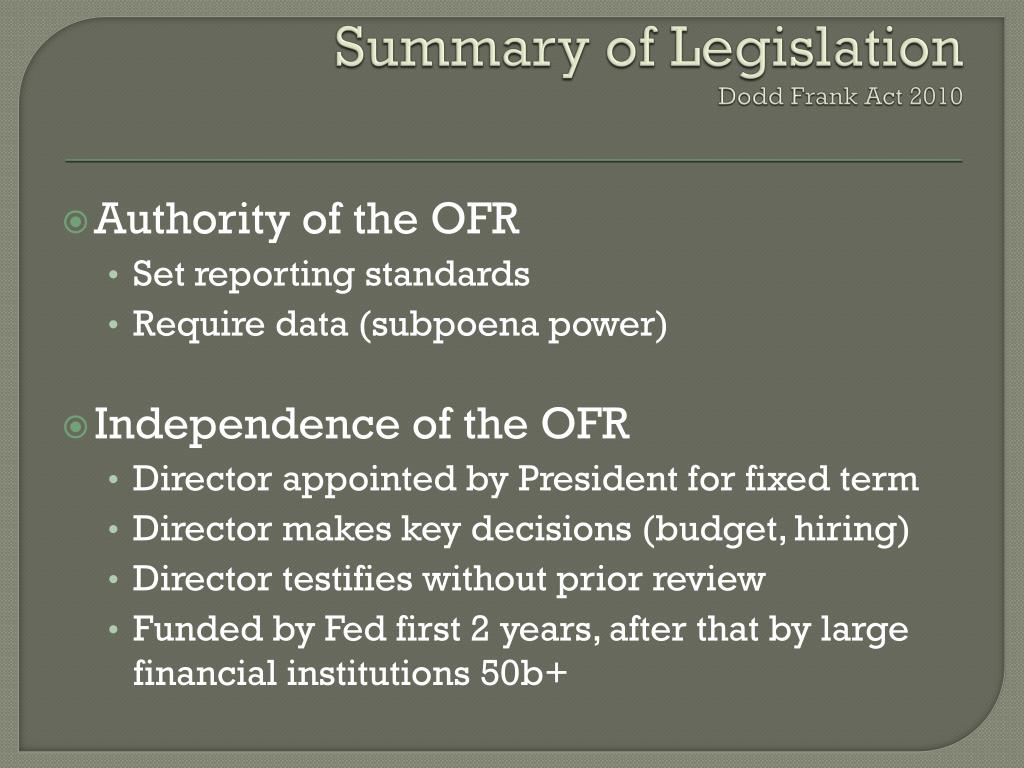 Summary of Legislation
Dodd Frank Act 2010

Authority of the OFR
• Set reporting standards
• Require data (subpoena power)

Independence of the OFR
• Director appointed by President for fixed term
• Director makes key decisions (budget, hiring)
• Director testifies without prior review
• Funded by Fed first 2 years, after that by large financial institutions 50b+